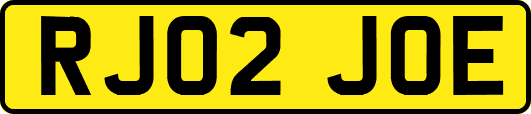 RJ02 JOE